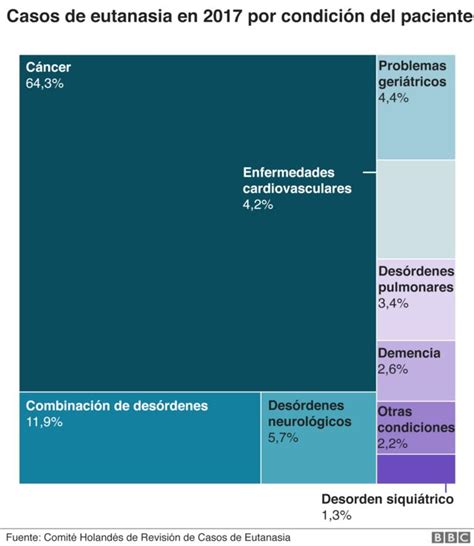 Casos de eutanasia en 2017 por condición del paciente

Cáncer
64,3%

Problemas geriátricos
4,4%

Enfermedades cardiovasculares
4,2%

Desórdenes pulmonares
3,4%

Demencia
2,6%

Combinación de desórdenes
11,9%

Desórdenes neurológicos
5,7%

Otras condiciones
2,2%

Desorden siquiátrico
1,3%

Fuente: Comité Holandés de Revisión de Casos de Eutanasia

BBC